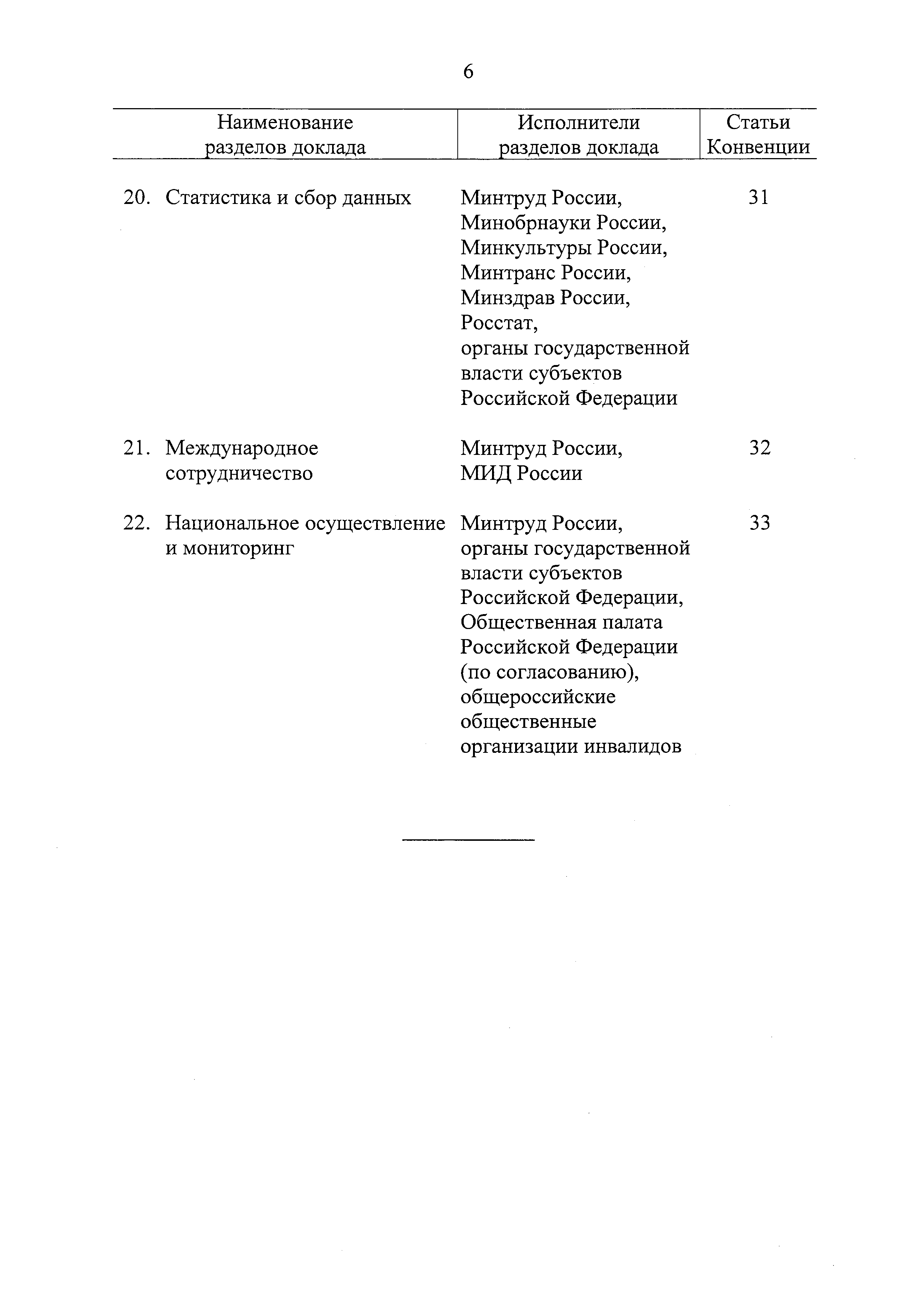 6

| Наименование разделов доклада | Исполнители разделов доклада | Статьи Конвенции |
|---|---|---|
| 20. Статистика и сбор данных | Минтруд России, Минобрнауки России, Минкультуры России, Минтранс России, Минздрав России, Росстат, органы государственной власти субъектов Российской Федерации | 31 |
| 21. Международное сотрудничество | Минтруд России, МИД России | 32 |
| 22. Национальное осуществление и мониторинг | Минтруд России, органы государственной власти субъектов Российской Федерации, Общественная палата Российской Федерации (по согласованию), общероссийские общественные организации инвалидов | 33 |